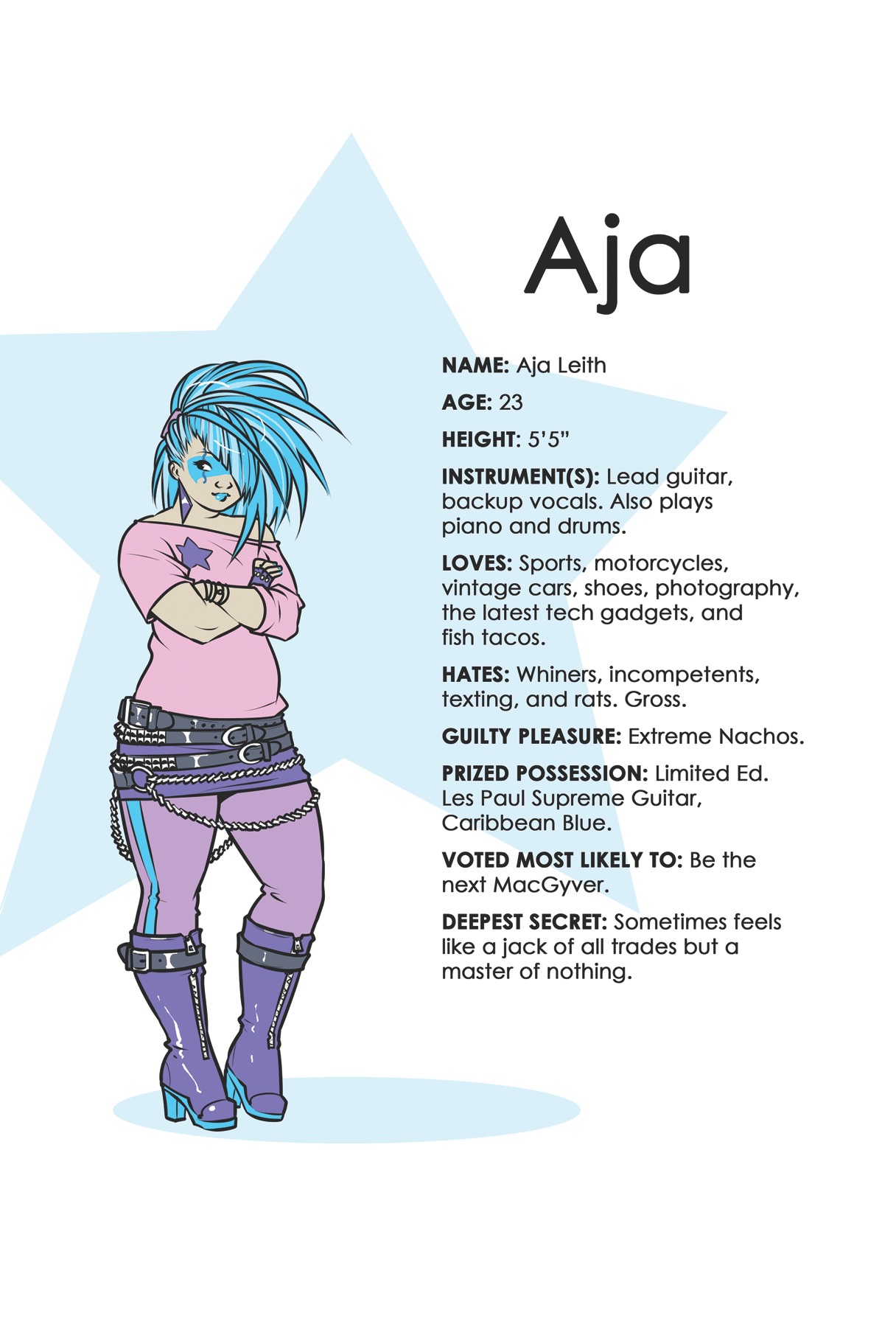 Aja

NAME: Aja Leith

AGE: 23

HEIGHT: 5'5"

INSTRUMENT(S): Lead guitar, backup vocals. Also plays piano and drums.

LOVES: Sports, motorcycles, vintage cars, shoes, photography, the latest tech gadgets, and fish tacos.

HATES: Whiners, incompetents, texting, and rats. Gross.

GUILTY PLEASURE: Extreme Nachos.

PRIZED POSSESSION: Limited Ed. Les Paul Supreme Guitar, Caribbean Blue.

VOTED MOST LIKELY TO: Be the next MacGyver.

DEEPEST SECRET: Sometimes feels like a jack of all trades but a master of nothing.